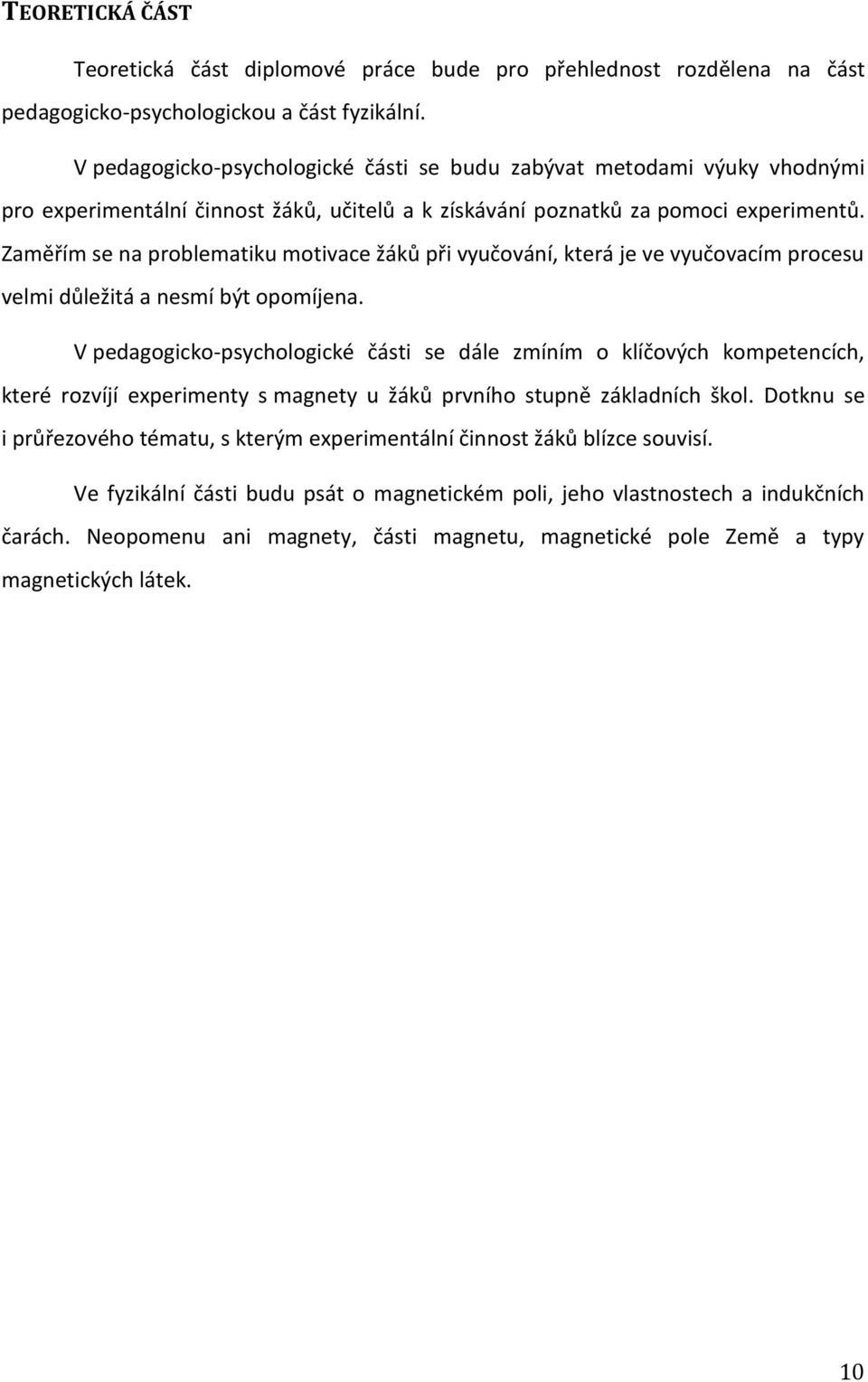 TEORETICKÁ ČÁST

Teoretická část diplomové práce bude pro přehlednost rozdělena na část pedagogicko-psychologickou a část fyzikální.

V pedagogicko-psychologické části se budu zabývat metodami výuky vhodnými pro experimentální činnost žáků, učitelů a k získávání poznatků za pomoci experimentů. Zaměřím se na problematiku motivace žáků při vyučování, která je ve vyučovacím procesu velmi důležitá a nesmí být opomíjena.

V pedagogicko-psychologické části se dále zmíním o klíčových kompetencích, které rozvíjí experimenty s magnety u žáků prvního stupně základních škol. Dotknu se i průřezového tématu, s kterým experimentální činnost žáků blízce souvisí.

Ve fyzikální části budu psát o magnetickém poli, jeho vlastnostech a indukčních čarách. Neopomenu ani magnety, části magnetu, magnetické pole Země a typy magnetických látek.

10